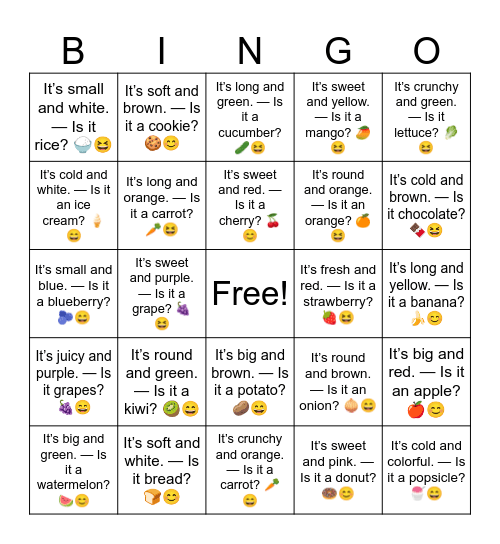 | B | I | N | G | O |
|---|---|---|---|---|
| It's small and white. — Is it rice? 🍚😆 | It's soft and brown. — Is it a cookie? 🍪😊 | It's long and green. — Is it a cucumber? 🥒😆 | It's sweet and yellow. — Is it a mango? 🥭😆 | It's crunchy and green. — Is it lettuce? 🥬😆 |
| It's cold and white. — Is it an ice cream? 🍦😄 | It's long and orange. — Is it a carrot? 🥕😆 | It's sweet and red. — Is it a cherry? 🍒😊 | It's round and orange. — Is it an orange? 🍊😆 | It's cold and brown. — Is it chocolate? 🍫😆 |
| It's small and blue. — Is it a blueberry? 🫐😄 | It's sweet and purple. — Is it a grape? 🍇😆 | Free! | It's fresh and red. — Is it a strawberry? 🍓😆 | It's long and yellow. — Is it a banana? 🍌😊 |
| It's juicy and purple. — Is it grapes? 🍇😄 | It's round and green. — Is it a kiwi? 🥝😄 | It's big and brown. — Is it a potato? 🥔😄 | It's round and brown. — Is it an onion? 🧅😄 | It's big and red. — Is it an apple? 🍎😊 |
| It's big and green. — Is it a watermelon? 🍉😊 | It's soft and white. — Is it bread? 🍞😊 | It's crunchy and orange. — Is it a carrot? 🥕😄 | It's sweet and pink. — Is it a donut? 🍩😊 | It's cold and colorful. — Is it a popsicle? 🍧😄 |